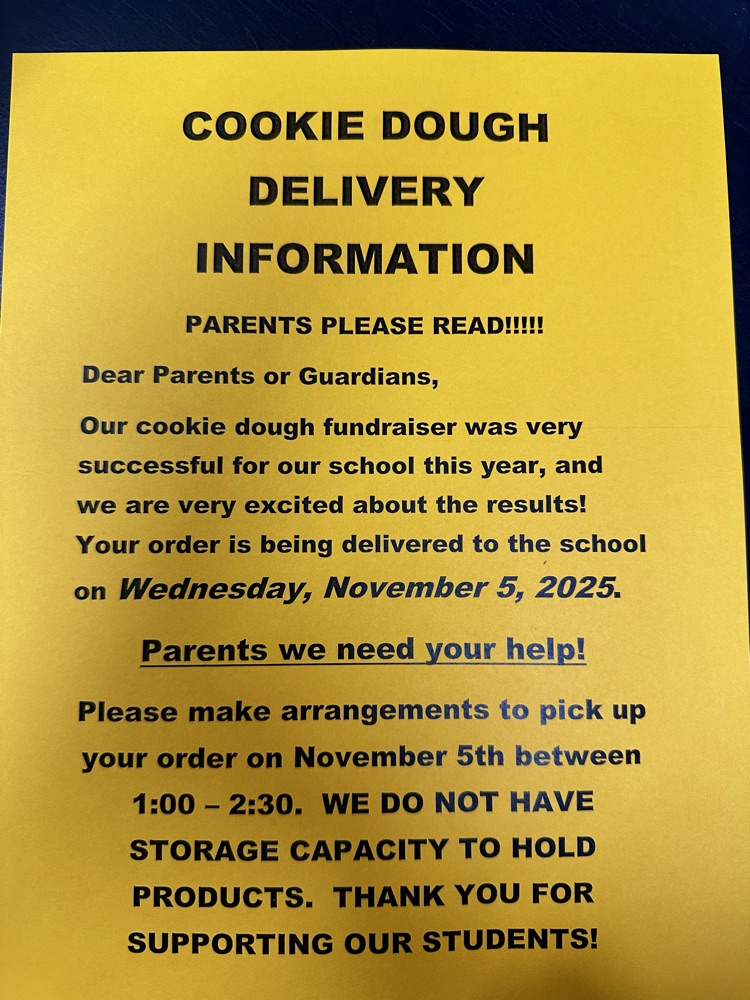 COOKIE DOUGH
DELIVERY
INFORMATION

PARENTS PLEASE READ!!!!!

Dear Parents or Guardians,

Our cookie dough fundraiser was very successful for our school this year, and we are very excited about the results! Your order is being delivered to the school on Wednesday, November 5, 2025.

Parents we need your help!

Please make arrangements to pick up your order on November 5th between 1:00 – 2:30. WE DO NOT HAVE STORAGE CAPACITY TO HOLD PRODUCTS. THANK YOU FOR SUPPORTING OUR STUDENTS!